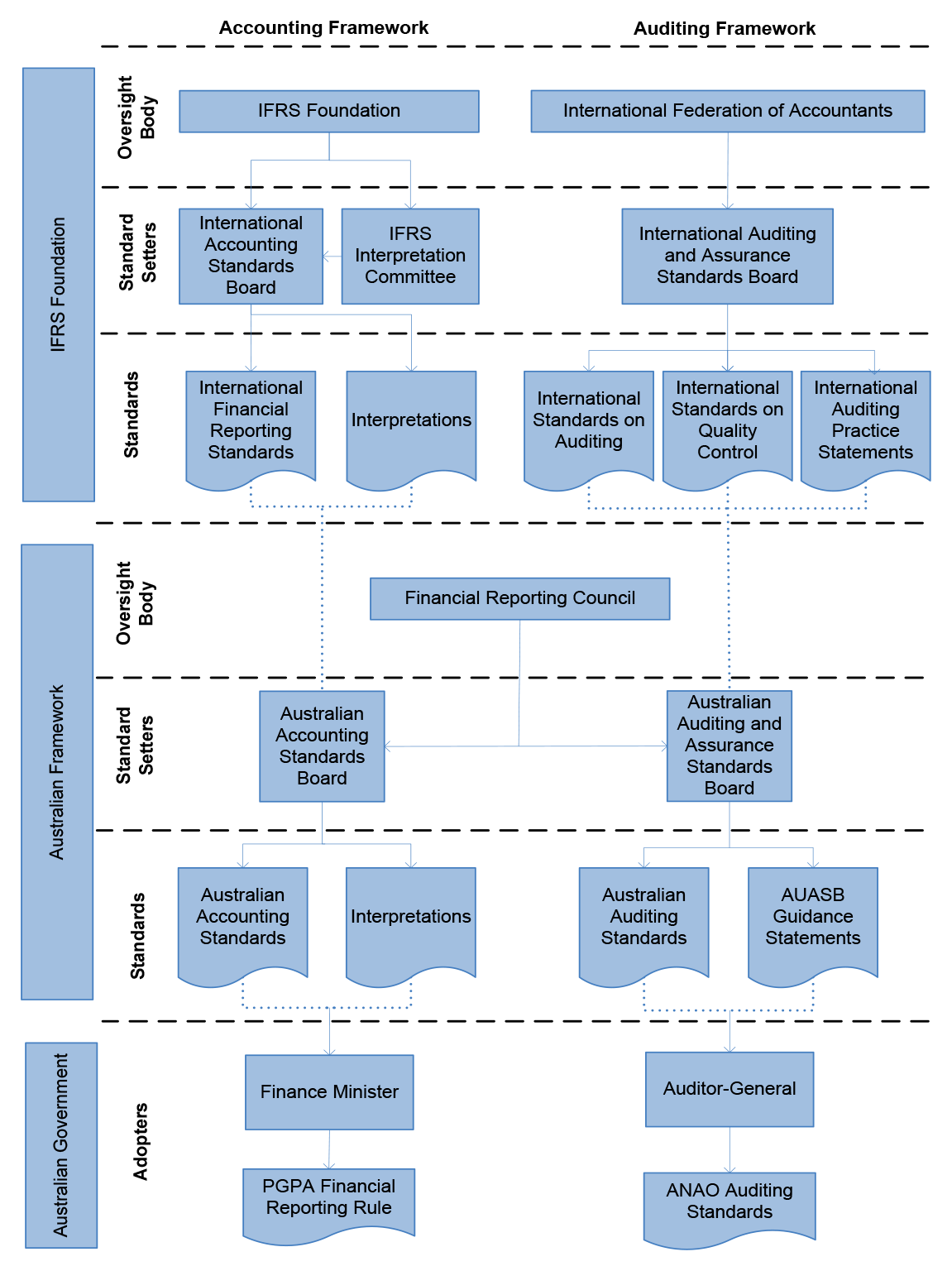 Accounting Framework

Auditing Framework

IFRS Foundation

Oversight Body

IFRS Foundation

International Federation of Accountants

Standard Setters

International Accounting Standards Board

IFRS Interpretation Committee

International Auditing and Assurance Standards Board

Standards

International Financial Reporting Standards

Interpretations

International Standards on Auditing

International Standards on Quality Control

International Auditing Practice Statements

Australian Framework

Oversight Body

Financial Reporting Council

Standard Setters

Australian Accounting Standards Board

Australian Auditing and Assurance Standards Board

Standards

Australian Accounting Standards

Interpretations

Australian Auditing Standards

AUASB Guidance Statements

Australian Government

Adopters

Finance Minister

Auditor-General

PGPA Financial Reporting Rule

ANAO Auditing Standards